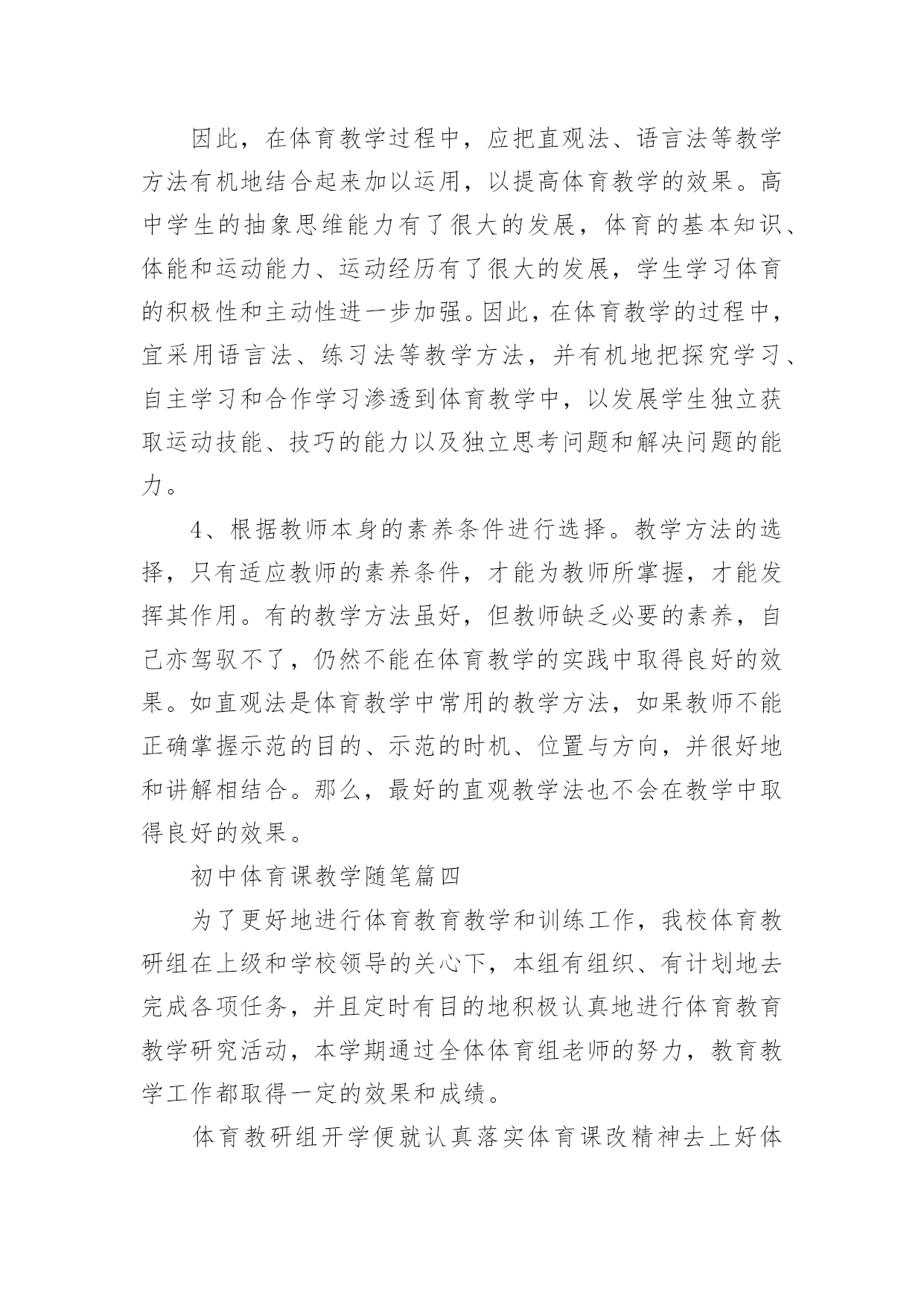 因此，在体育教学过程中，应把直观法、语言法等教学方法有机地结合起来加以运用，以提高体育教学的效果。高中学生的抽象思维能力有了很大的发展，体育的基本知识、体能和运动能力、运动经历有了很大的发展，学生学习体育的积极性和主动性进一步加强。因此，在体育教学的过程中，宜采用语言法、练习法等教学方法，并有机地把探究学习、自主学习和合作学习渗透到体育教学中，以发展学生独立获取运动技能、技巧的能力以及独立思考问题和解决问题的能力。

4、根据教师本身的素养条件进行选择。教学方法的选择，只有适应教师的素养条件，才能为教师所掌握，才能发挥其作用。有的教学方法虽好，但教师缺乏必要的素养，自己亦驾驭不了，仍然不能在体育教学的实践中取得良好的效果。如直观法是体育教学中常用的教学方法，如果教师不能正确掌握示范的目的、示范的时机、位置与方向，并很好地和讲解相结合。那么，最好的直观教学法也不会在教学中取得良好的效果。

初中体育课教学随笔篇四

为了更好地进行体育教育教学和训练工作，我校体育教研组在上级和学校领导的关心下，本组有组织、有计划地去完成各项任务，并且定时有目的地积极认真地进行体育教育教学研究活动，本学期通过全体体育组老师的努力，教育教学工作都取得一定的效果和成绩。

体育教研组开学便就认真落实体育课改精神去上好体